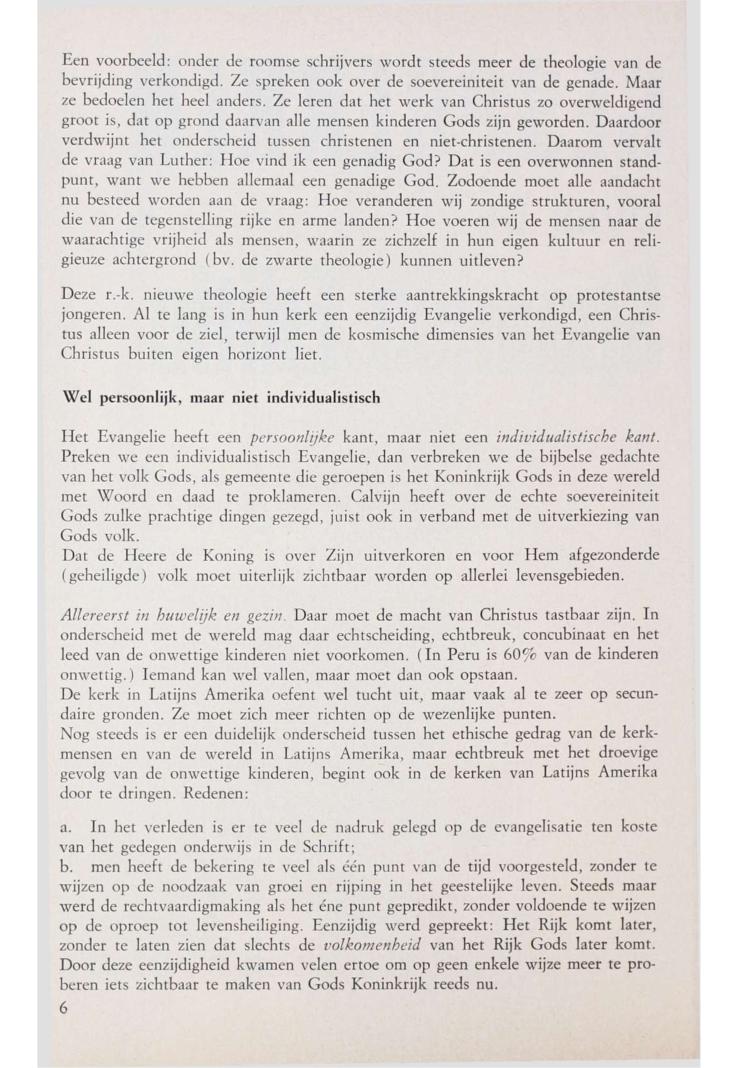 Een voorbeeld: onder de roomse schrijvers wordt steeds meer de theologie van de bevrijding verkondigd. Ze spreken ook over de soevereiniteit van de genade. Maar ze bedoelen het heel anders. Ze leren dat het werk van Christus zo overweldigend groot is, dat op grond daarvan alle mensen kinderen Gods zijn geworden. Daardoor verdwijnt het onderscheid tussen christenen en niet-christenen. Daarom vervalt de vraag van Luther: Hoe vind ik een genadig God? Dat is een overwonnen standpunt, want we hebben allemaal een genadige God. Zodoende moet alle aandacht nu besteed worden aan de vraag: Hoe veranderen wij zondige strukturen, vooral die van de tegenstelling rijke en arme landen? Hoe voeren wij de mensen naar de waarachtige vrijheid als mensen, waarin ze zichzelf in hun eigen kultuur en religieuze achtergrond (bv. de zwarte theologie) kunnen uitleven?

Deze r.-k. nieuwe theologie heeft een sterke aantrekkingskracht op protestantse jongeren. Al te lang is in hun kerk een eenzijdig Evangelie verkondigd, een Christus alleen voor de ziel, terwijl men de kosmische dimensies van het Evangelie van Christus buiten eigen horizont liet.

Wel persoonlijk, maar niet individualistisch

Het Evangelie heeft een persoonlijke kant, maar niet een individualistische kant. Preken we een individualistisch Evangelie, dan verbreken we de bijbelse gedachte van het volk Gods, als gemeente die geroepen is het Koninkrijk Gods in deze wereld met Woord en daad te proklameren. Calvijn heeft over de echte soevereiniteit Gods zulke prachtige dingen gezegd, juist ook in verband met de uitverkiezing van Gods volk.
Dat de Heere de Koning is over Zijn uitverkoren en voor Hem afgezonderde (geheiligde) volk moet uiterlijk zichtbaar worden op allerlei levensgebieden.

Allereerst in huwelijk en gezin. Daar moet de macht van Christus tastbaar zijn. In onderscheid met de wereld mag daar echtscheiding, echtbreuk, concubinaat en het leed van de onwettige kinderen niet voorkomen. (In Peru is 60% van de kinderen onwettig.) Iemand kan wel vallen, maar moet dan ook opstaan.
De kerk in Latijns Amerika oefent wel tucht uit, maar vaak al te zeer op secundaire gronden. Ze moet zich meer richten op de wezenlijke punten.
Nog steeds is er een duidelijk onderscheid tussen het ethische gedrag van de kerkmensen en van de wereld in Latijns Amerika, maar echtbreuk met het droevige gevolg van de onwettige kinderen, begint ook in de kerken van Latijns Amerika door te dringen. Redenen:

a. In het verleden is er te veel de nadruk gelegd op de evangelisatie ten koste van het gedegen onderwijs in de Schrift;
b. men heeft de bekering te veel als één punt van de tijd voorgesteld, zonder te wijzen op de noodzaak van groei en rijping in het geestelijke leven. Steeds maar werd de rechtvaardigmaking als het éne punt gepredikt, zonder voldoende te wijzen op de oproep tot levensheiliging. Eenzijdig werd gepreekt: Het Rijk komt later, zonder te laten zien dat slechts de volkomenheid van het Rijk Gods later komt. Door deze eenzijdigheid kwamen velen ertoe om op geen enkele wijze meer te proberen iets zichtbaar te maken van Gods Koninkrijk reeds nu.
6